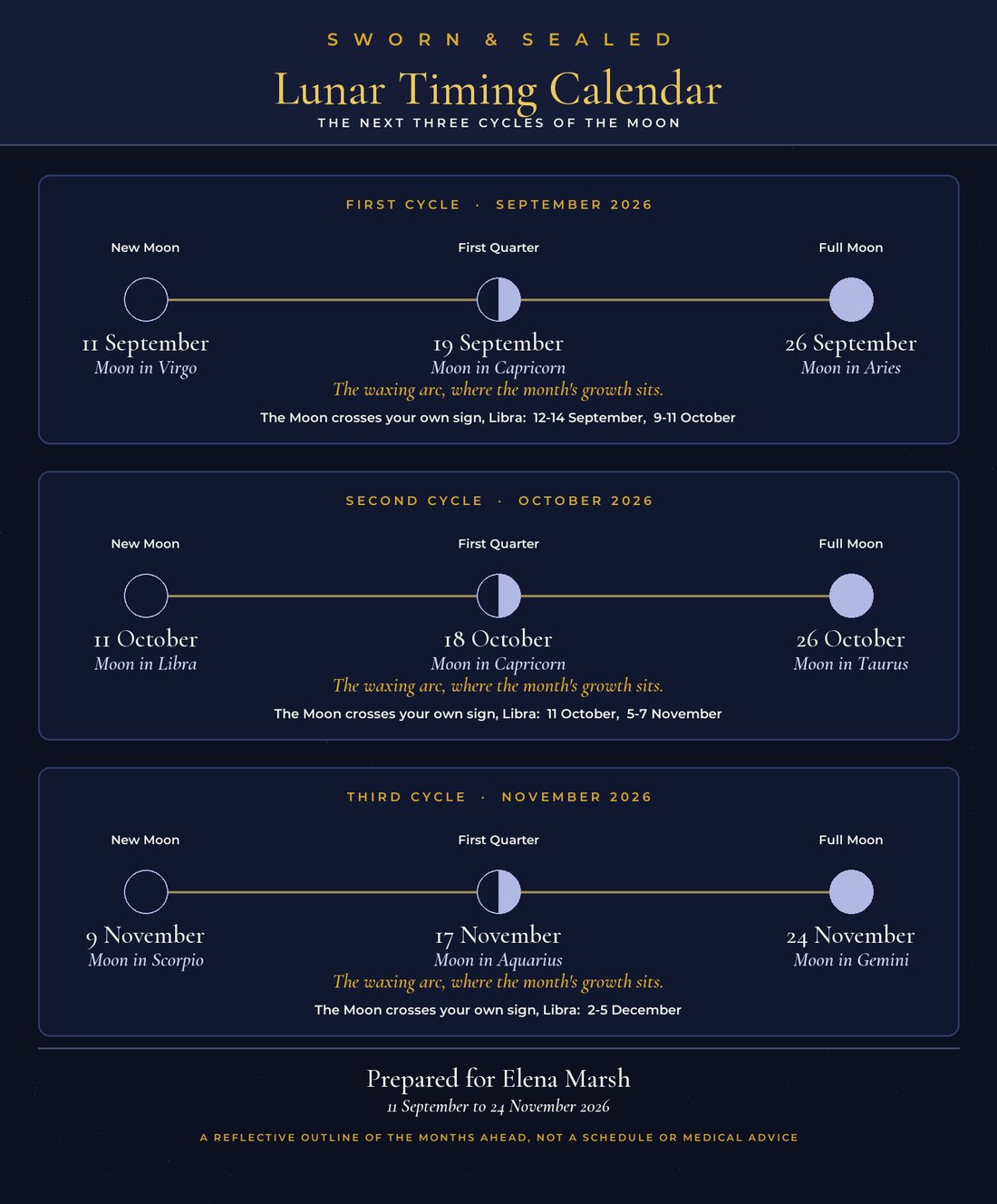 SWORN & SEALED

Lunar Timing Calendar

THE NEXT THREE CYCLES OF THE MOON

FIRST CYCLE · SEPTEMBER 2026

New Moon
11 September
Moon in Virgo

First Quarter
19 September
Moon in Capricorn

Full Moon
26 September
Moon in Aries

The waxing arc, where the month's growth sits.

The Moon crosses your own sign, Libra: 12-14 September, 9-11 October

SECOND CYCLE · OCTOBER 2026

New Moon
11 October
Moon in Libra

First Quarter
18 October
Moon in Capricorn

Full Moon
26 October
Moon in Taurus

The waxing arc, where the month's growth sits.

The Moon crosses your own sign, Libra: 11 October, 5-7 November

THIRD CYCLE · NOVEMBER 2026

New Moon
9 November
Moon in Scorpio

First Quarter
17 November
Moon in Aquarius

Full Moon
24 November
Moon in Gemini

The waxing arc, where the month's growth sits.

The Moon crosses your own sign, Libra: 2-5 December

Prepared for Elena Marsh

11 September to 24 November 2026

A REFLECTIVE OUTLINE OF THE MONTHS AHEAD, NOT A SCHEDULE OR MEDICAL ADVICE